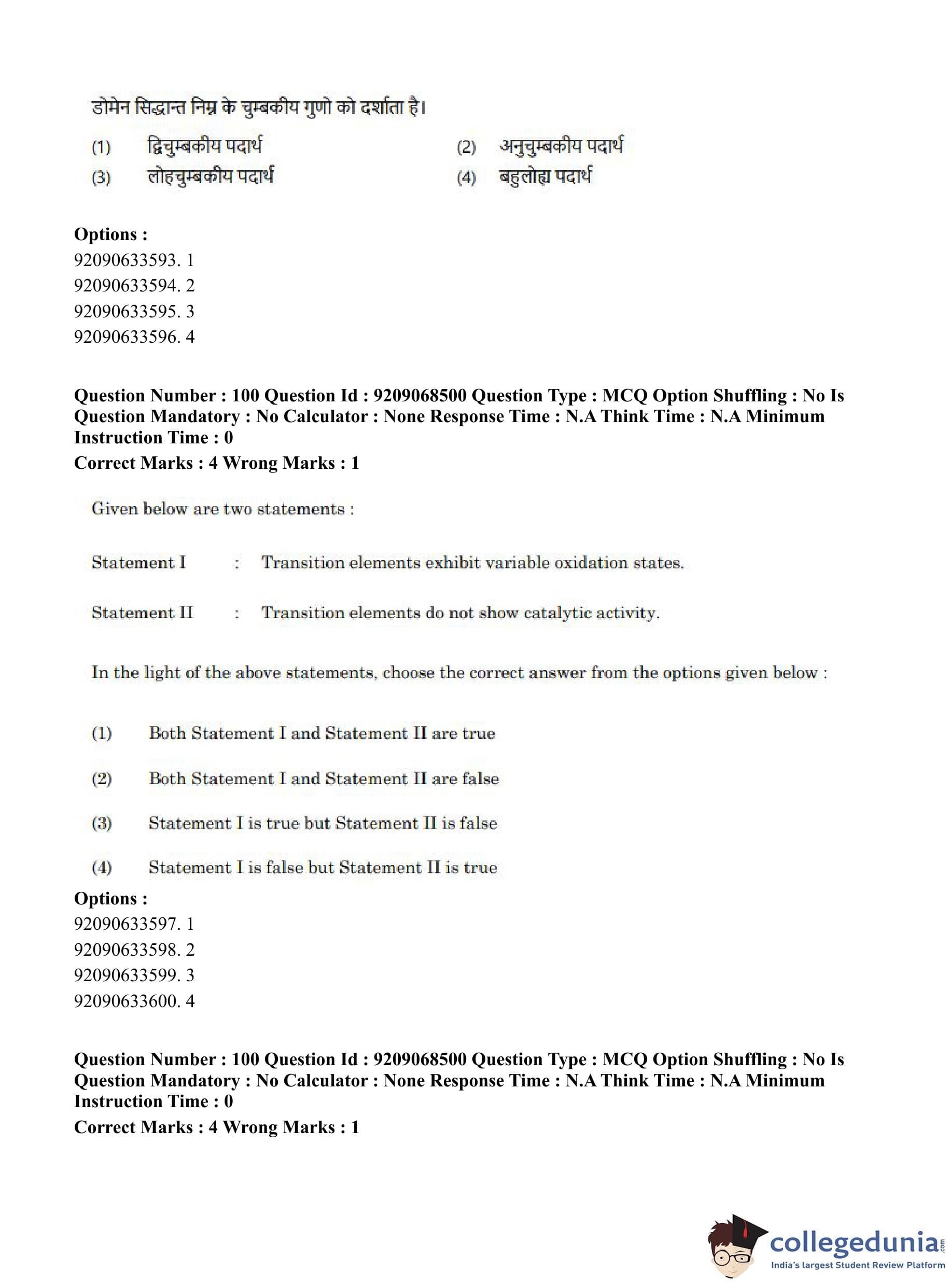 डोमेन सिद्धान्त निम्न के चुम्बकीय गुणो को दर्शाता है।

(1) द्विचुम्बकीय पदार्थ
(2) अनुचुम्बकीय पदार्थ
(3) लोहचुम्बकीय पदार्थ
(4) बहुलोह्य पदार्थ

**Options :**
92090633593. 1
92090633594. 2
92090633595. 3
92090633596. 4

**Question Number : 100 Question Id : 9209068500 Question Type : MCQ Option Shuffling : No Is Question Mandatory : No Calculator : None Response Time : N.A Think Time : N.A Minimum Instruction Time : 0**
**Correct Marks : 4 Wrong Marks : 1**

Given below are two statements :

Statement I : Transition elements exhibit variable oxidation states.

Statement II : Transition elements do not show catalytic activity.

In the light of the above statements, choose the correct answer from the options given below :

(1) Both Statement I and Statement II are true

(2) Both Statement I and Statement II are false

(3) Statement I is true but Statement II is false

(4) Statement I is false but Statement II is true

**Options :**
92090633597. 1
92090633598. 2
92090633599. 3
92090633600. 4

**Question Number : 100 Question Id : 9209068500 Question Type : MCQ Option Shuffling : No Is Question Mandatory : No Calculator : None Response Time : N.A Think Time : N.A Minimum Instruction Time : 0**
**Correct Marks : 4 Wrong Marks : 1**

collegedunia.com
India's largest Student Review Platform